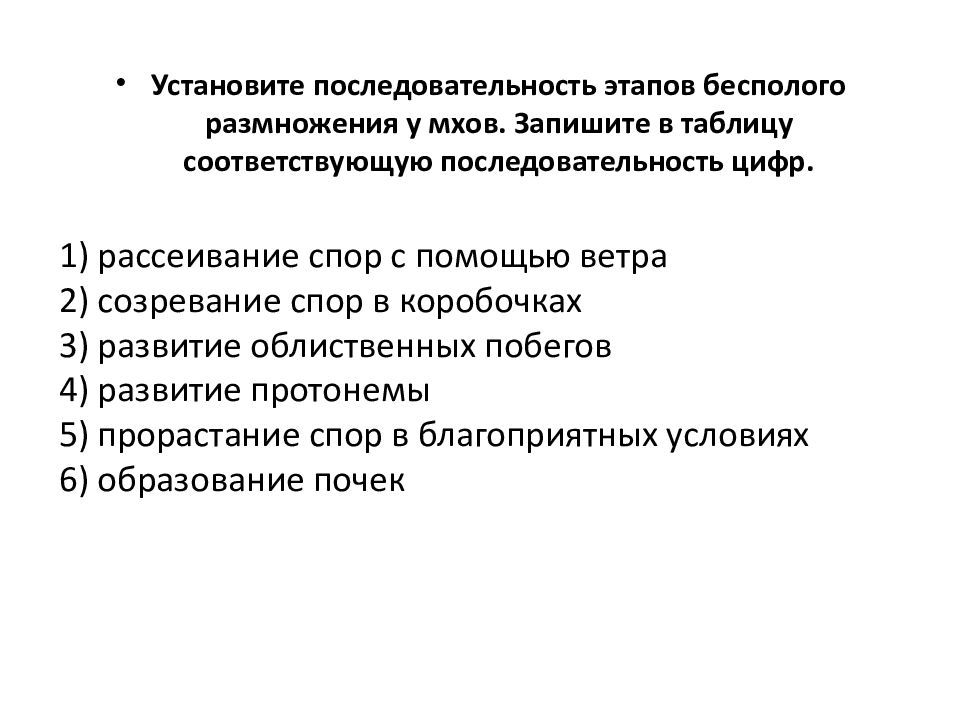 • Установите последовательность этапов бесполого размножения у мхов. Запишите в таблицу соответствующую последовательность цифр.

1) рассеивание спор с помощью ветра
2) созревание спор в коробочках
3) развитие облиственных побегов
4) развитие протонемы
5) прорастание спор в благоприятных условиях
6) образование почек